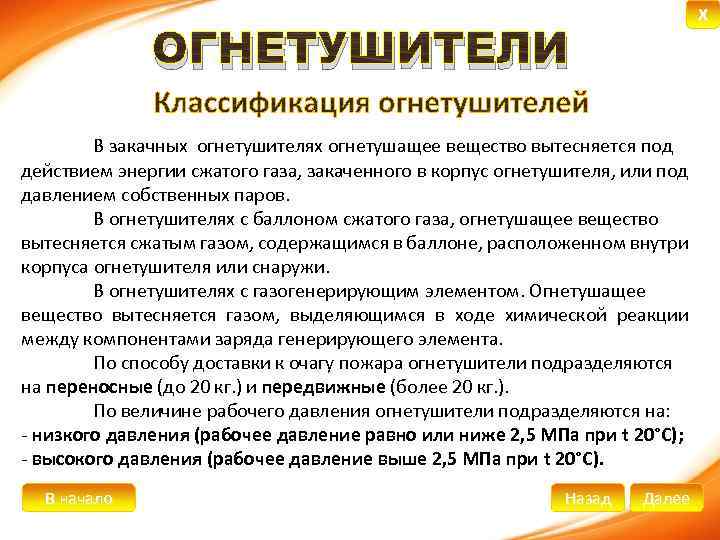 X

ОГНЕТУШИТЕЛИ

Классификация огнетушителей

В закачных огнетушителях огнетушащее вещество вытесняется под действием энергии сжатого газа, закаченного в корпус огнетушителя, или под давлением собственных паров.

В огнетушителях с баллоном сжатого газа, огнетушащее вещество вытесняется сжатым газом, содержащимся в баллоне, расположенном внутри корпуса огнетушителя или снаружи.

В огнетушителях с газогенерирующим элементом. Огнетушащее вещество вытесняется газом, выделяющимся в ходе химической реакции между компонентами заряда генерирующего элемента.

По способу доставки к очагу пожара огнетушители подразделяются на переносные (до 20 кг.) и передвижные (более 20 кг.).

По величине рабочего давления огнетушители подразделяются на:
- низкого давления (рабочее давление равно или ниже 2,5 МПа при t 20°С);
- высокого давления (рабочее давление выше 2,5 МПа при t 20°С).

В начало

Назад

Далее